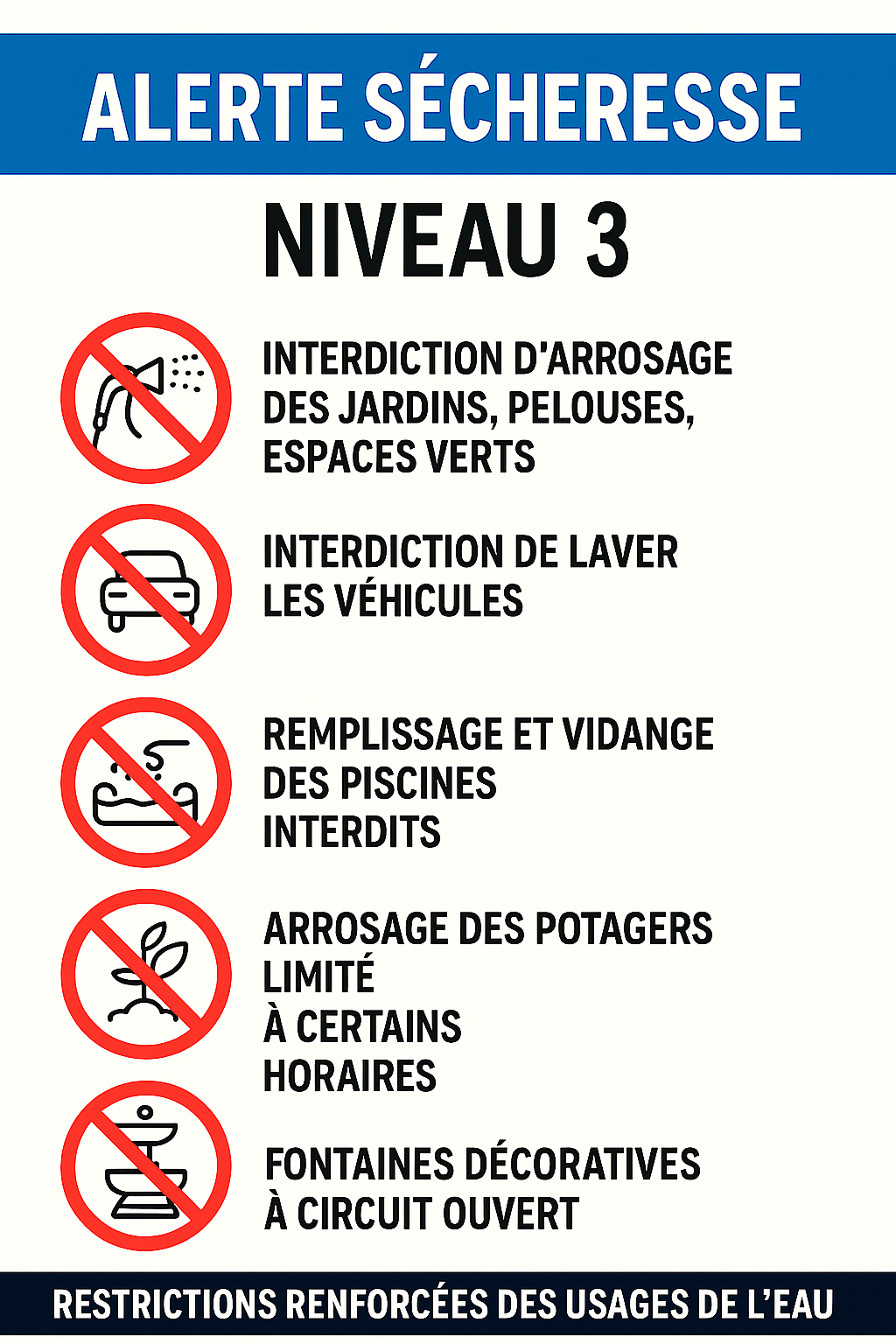 ALERTE SÉCHERESSE

NIVEAU 3

INTERDICTION D'ARROSAGE DES JARDINS, PELOUSES, ESPACES VERTS

INTERDICTION DE LAVER LES VÉHICULES

REMPLISSAGE ET VIDANGE DES PISCINES INTERDITS

ARROSAGE DES POTAGERS LIMITÉ À CERTAINS HORAIRES

FONTAINES DÉCORATIVES À CIRCUIT OUVERT

RESTRICTIONS RENFORCÉES DES USAGES DE L'EAU